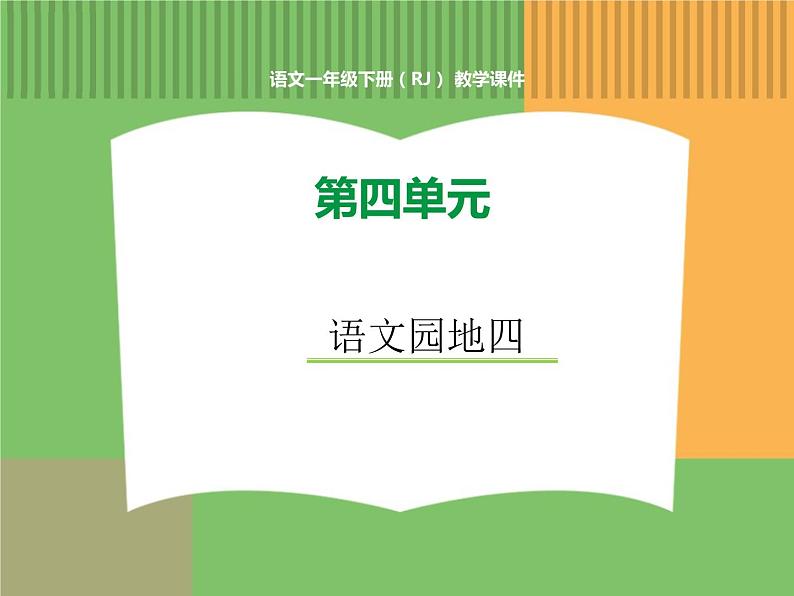 语文一年级下册（RJ） 教学课件

第四单元

语文园地四